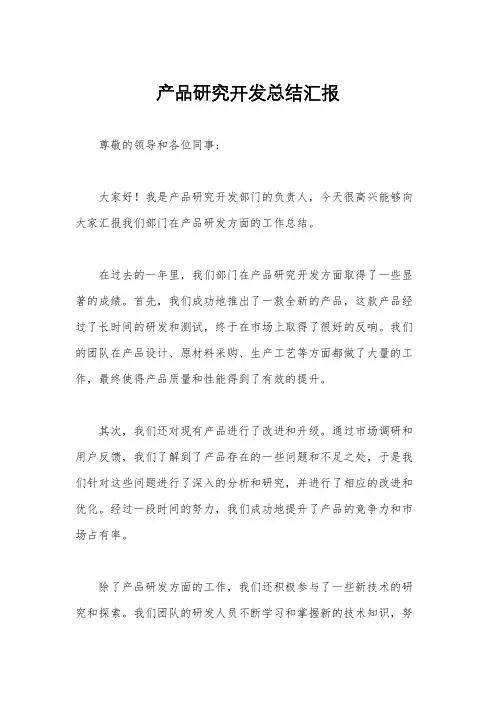 产品研究开发总结汇报

尊敬的领导和各位同事：

大家好！我是产品研究开发部门的负责人，今天很高兴能够向大家汇报我们部门在产品研发方面的工作总结。

在过去的一年里，我们部门在产品研究开发方面取得了一些显著的成绩。首先，我们成功地推出了一款全新的产品，这款产品经过了长时间的研发和测试，终于在市场上取得了很好的反响。我们的团队在产品设计、原材料采购、生产工艺等方面都做了大量的工作，最终使得产品质量和性能得到了有效的提升。

其次，我们还对现有产品进行了改进和升级。通过市场调研和用户反馈，我们了解到了产品存在的一些问题和不足之处，于是我们针对这些问题进行了深入的分析和研究，并进行了相应的改进和优化。经过一段时间的努力，我们成功地提升了产品的竞争力和市场占有率。

除了产品研发方面的工作，我们还积极参与了一些新技术的研究和探索。我们团队的研发人员不断学习和掌握新的技术知识，努